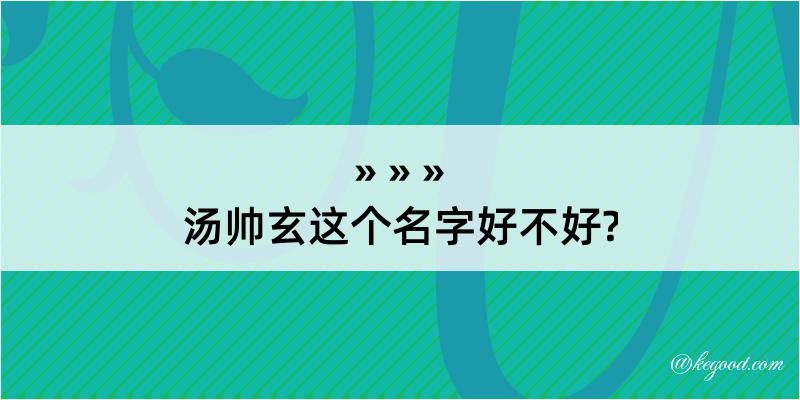 » » »
汤帅玄这个名字好不好?

@kegood.com